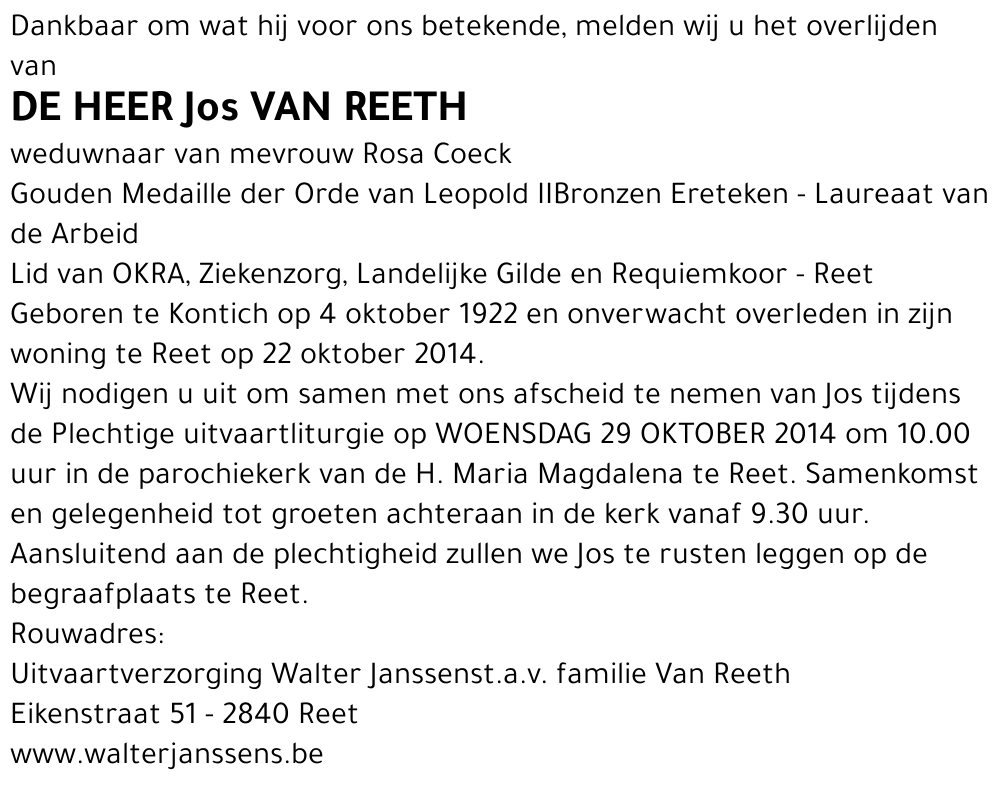 Dankbaar om wat hij voor ons betekende, melden wij u het overlijden van

DE HEER Jos VAN REETH

weduwnaar van mevrouw Rosa Coeck
Gouden Medaille der Orde van Leopold IIBronzen Ereteken - Laureaat van de Arbeid
Lid van OKRA, Ziekenzorg, Landelijke Gilde en Requiemkoor - Reet
Geboren te Kontich op 4 oktober 1922 en onverwacht overleden in zijn woning te Reet op 22 oktober 2014.
Wij nodigen u uit om samen met ons afscheid te nemen van Jos tijdens de Plechtige uitvaartliturgie op WOENSDAG 29 OKTOBER 2014 om 10.00 uur in de parochiekerk van de H. Maria Magdalena te Reet. Samenkomst en gelegenheid tot groeten achteraan in de kerk vanaf 9.30 uur.
Aansluitend aan de plechtigheid zullen we Jos te rusten leggen op de begraafplaats te Reet.
Rouwadres:
Uitvaartverzorging Walter Janssenst.a.v. familie Van Reeth
Eikenstraat 51 - 2840 Reet
www.walterjanssens.be